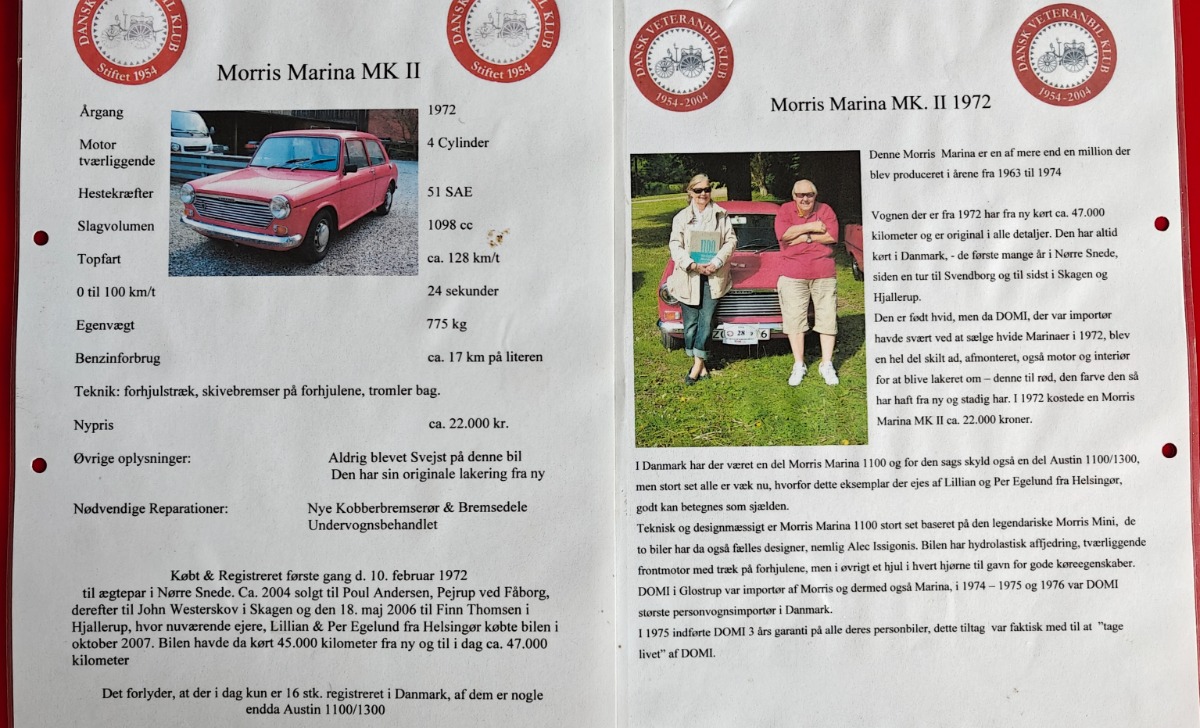 DANSK VETERANBIL KLUB Stiftet 1954

DANSK VETERANBIL KLUB Stiftet 1954

Morris Marina MK II

| | |
|---|---|
| Årgang | 1972 |
| Motor tværliggende | 4 Cylinder |
| Hestekræfter | 51 SAE |
| Slagvolumen | 1098 cc |
| Topfart | ca. 128 km/t |
| 0 til 100 km/t | 24 sekunder |
| Egenvægt | 775 kg |
| Benzinforbrug | ca. 17 km på literen |

Teknik: forhjulstræk, skivebremser på forhjulene, tromler bag.

Nypris ca. 22.000 kr.

Øvrige oplysninger: Aldrig blevet Svejst på denne bil
Den har sin originale lakering fra ny

Nødvendige Reparationer: Nye Kobberbremserør & Bremsedele
Undervognsbehandlet

Købt & Registreret første gang d. 10. februar 1972 til ægtepar i Nørre Snede. Ca. 2004 solgt til Poul Andersen, Pejrup ved Fåborg, derefter til John Westerskov i Skagen og den 18. maj 2006 til Finn Thomsen i Hjallerup, hvor nuværende ejere, Lillian & Per Egelund fra Helsingør købte bilen i oktober 2007. Bilen havde da kørt 45.000 kilometer fra ny og til i dag ca. 47.000 kilometer

Det forlyder, at der i dag kun er 16 stk. registreret i Danmark, af dem er nogle endda Austin 1100/1300

DANSK VETERANBIL KLUB 1954-2004

DANSK VETERANBIL KLUB 1954-2004

Morris Marina MK. II 1972

Denne Morris Marina er en af mere end en million der blev produceret i årene fra 1963 til 1974

Vognen der er fra 1972 har fra ny kørt ca. 47.000 kilometer og er original i alle detaljer. Den har altid kørt i Danmark, - de første mange år i Nørre Snede, siden en tur til Svendborg og til sidst i Skagen og Hjallerup.
Den er født hvid, men da DOMI, der var importør havde svært ved at sælge hvide Marinaer i 1972, blev en hel del skilt ad, afmonteret, også motor og interiør for at blive lakeret om – denne til rød, den farve den så har haft fra ny og stadig har. I 1972 kostede en Morris Marina MK II ca. 22.000 kroner.

I Danmark har der været en del Morris Marina 1100 og for den sags skyld også en del Austin 1100/1300, men stort set alle er væk nu, hvorfor dette eksemplar der ejes af Lillian og Per Egelund fra Helsingør, godt kan betegnes som sjælden.
Teknisk og designmæssigt er Morris Marina 1100 stort set baseret på den legendariske Morris Mini, de to biler har da også fælles designer, nemlig Alec Issigonis. Bilen har hydrolastisk affjedring, tværliggende frontmotor med træk på forhjulene, men i øvrigt et hjul i hvert hjørne til gavn for gode køreegenskaber.
DOMI i Glostrup var importør af Morris og dermed også Marina, i 1974 – 1975 og 1976 var DOMI største personvognsimportør i Danmark.
I 1975 indførte DOMI 3 års garanti på alle deres personbiler, dette tiltag var faktisk med til at "tage livet" af DOMI.